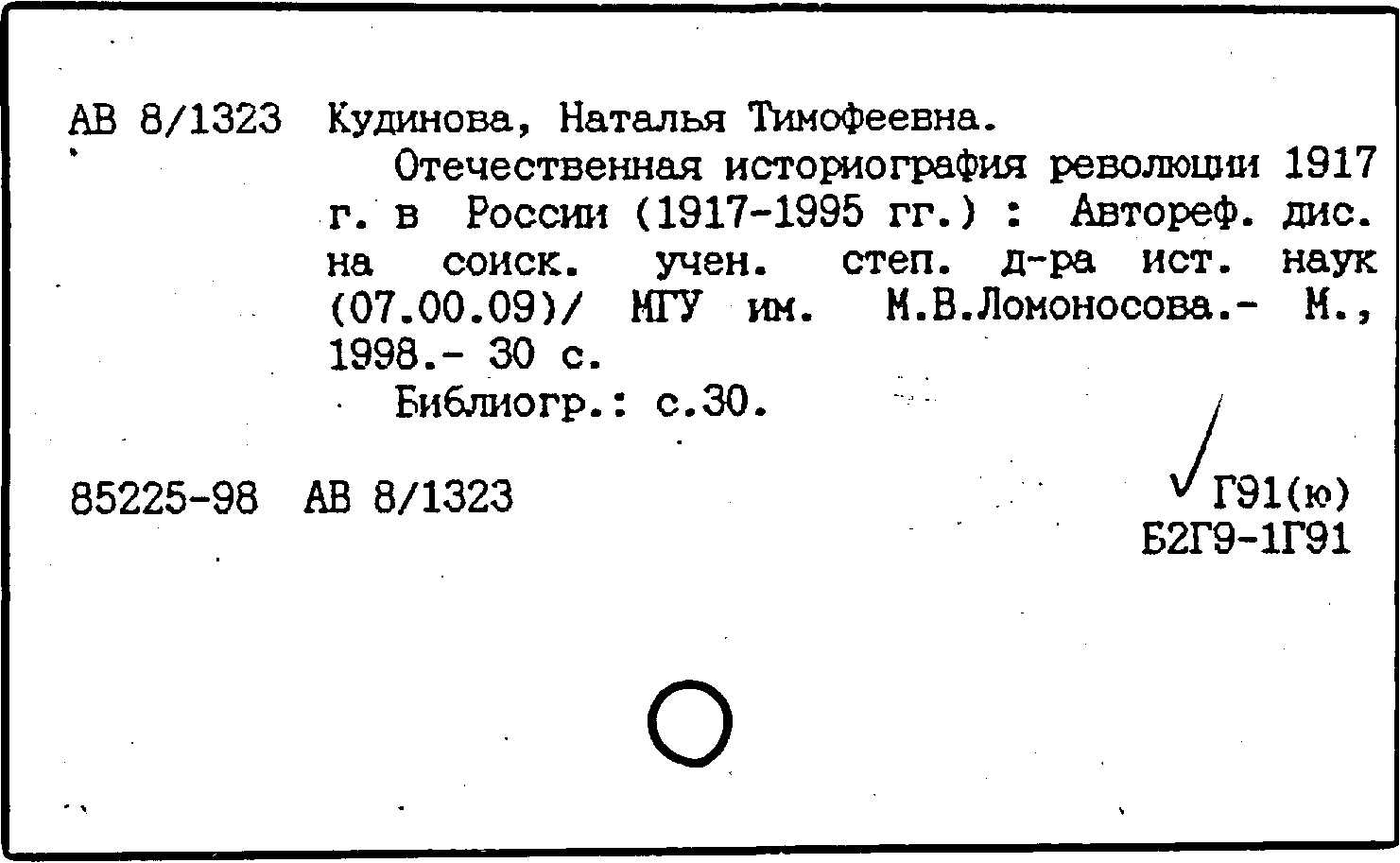 АВ 8/1323 Кудинова, Наталья Тимофеевна.

Отечественная историография революции 1917 г. в России (1917-1995 гг.) : Автореф. дис. на соиск. учен. степ. д-ра ист. наук (07.00.09)/ МГУ им. М.В.Ломоносова.- М., 1998.- 30 с.

Библиогр.: с.30.

85225-98 АВ 8/1323

Г91(ю)
Б2Г9-1Г91